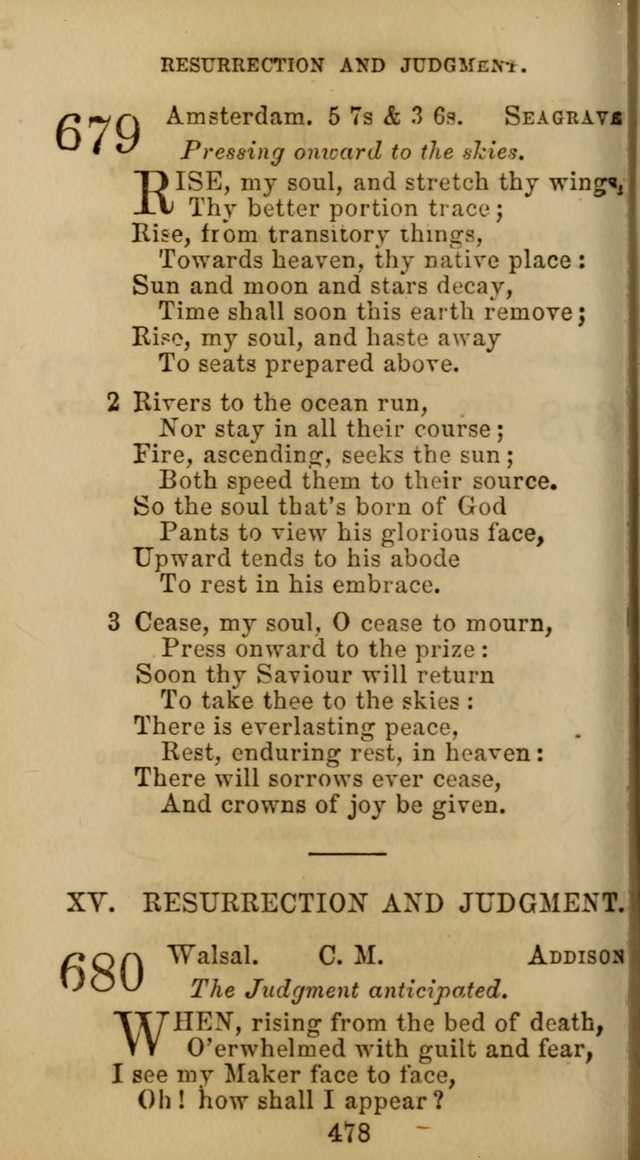 RESURRECTION AND JUDGMENT.

679 Amsterdam. 5 7s & 3 6s. SEAGRAVE

Pressing onward to the skies.

RISE, my soul, and stretch thy wings,
Thy better portion trace;
Rise, from transitory things,
Towards heaven, thy native place:
Sun and moon and stars decay,
Time shall soon this earth remove;
Rise, my soul, and haste away
To seats prepared above.

2 Rivers to the ocean run,
Nor stay in all their course;
Fire, ascending, seeks the sun;
Both speed them to their source.
So the soul that's born of God
Pants to view his glorious face,
Upward tends to his abode
To rest in his embrace.

3 Cease, my soul, O cease to mourn,
Press onward to the prize:
Soon thy Saviour will return
To take thee to the skies:
There is everlasting peace,
Rest, enduring rest, in heaven:
There will sorrows ever cease,
And crowns of joy be given.

XV. RESURRECTION AND JUDGMENT.

680 Walsal. C. M. ADDISON

The Judgment anticipated.

WHEN, rising from the bed of death,
O'erwhelmed with guilt and fear,
I see my Maker face to face,
Oh! how shall I appear?

478